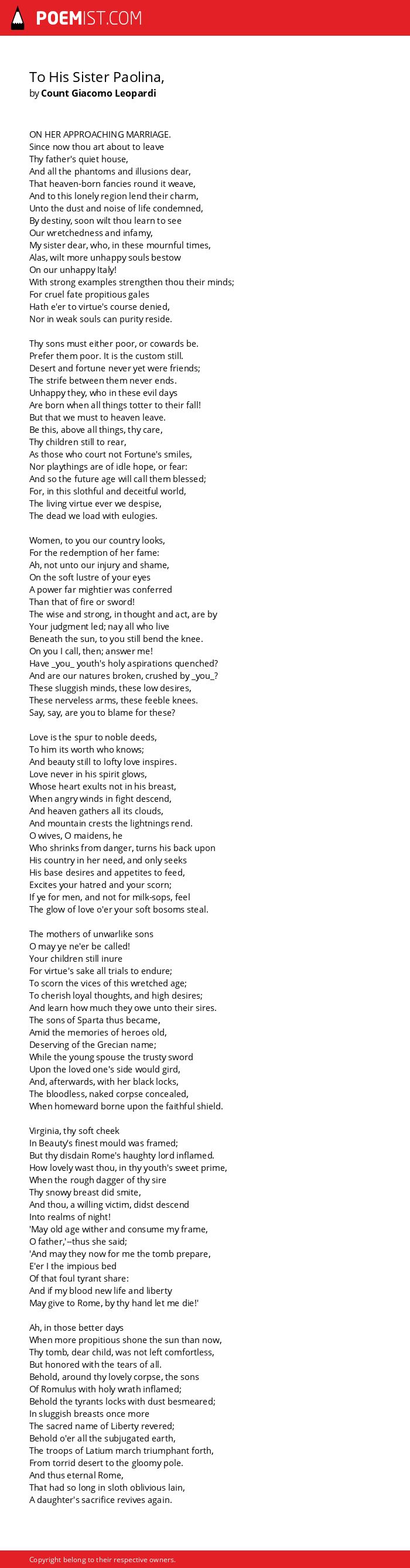 POEMIST.COM

To His Sister Paolina,

by Count Giacomo Leopardi

ON HER APPROACHING MARRIAGE.
Since now thou art about to leave
Thy father's quiet house,
And all the phantoms and illusions dear,
That heaven-born fancies round it weave,
And to this lonely region lend their charm,
Unto the dust and noise of life condemned,
By destiny, soon wilt thou learn to see
Our wretchedness and infamy,
My sister dear, who, in these mournful times,
Alas, wilt more unhappy souls bestow
On our unhappy Italy!
With strong examples strengthen thou their minds;
For cruel fate propitious gales
Hath e'er to virtue's course denied,
Nor in weak souls can purity reside.

Thy sons must either poor, or cowards be.
Prefer them poor. It is the custom still.
Desert and fortune never yet were friends;
The strife between them never ends.
Unhappy they, who in these evil days
Are born when all things totter to their fall!
But that we must to heaven leave.
Be this, above all things, thy care,
Thy children still to rear,
As those who court not Fortune's smiles,
Nor playthings are of idle hope, or fear:
And so the future age will call them blessed;
For, in this slothful and deceitful world,
The living virtue ever we despise,
The dead we load with eulogies.

Women, to you our country looks,
For the redemption of her fame:
Ah, not unto our injury and shame,
On the soft lustre of your eyes
A power far mightier was conferred
Than that of fire or sword!
The wise and strong, in thought and act, are by
Your judgment led; nay all who live
Beneath the sun, to you still bend the knee.
On you I call, then; answer me!
Have _you_ youth's holy aspirations quenched?
And are our natures broken, crushed by _you_?
These sluggish minds, these low desires,
These nerveless arms, these feeble knees.
Say, say, are you to blame for these?

Love is the spur to noble deeds,
To him its worth who knows;
And beauty still to lofty love inspires.
Love never in his spirit glows,
Whose heart exults not in his breast,
When angry winds in fight descend,
And heaven gathers all its clouds,
And mountain crests the lightnings rend.
O wives, O maidens, he
Who shrinks from danger, turns his back upon
His country in her need, and only seeks
His base desires and appetites to feed,
Excites your hatred and your scorn;
If ye for men, and not for milk-sops, feel
The glow of love o'er your soft bosoms steal.

The mothers of unwarlike sons
O may ye ne'er be called!
Your children still inure
For virtue's sake all trials to endure;
To scorn the vices of this wretched age;
To cherish loyal thoughts, and high desires;
And learn how much they owe unto their sires.
The sons of Sparta thus became,
Amid the memories of heroes old,
Deserving of the Grecian name;
While the young spouse the trusty sword
Upon the loved one's side would gird,
And, afterwards, with her black locks,
The bloodless, naked corpse concealed,
When homeward borne upon the faithful shield.

Virginia, thy soft cheek
In Beauty's finest mould was framed;
But thy disdain Rome's haughty lord inflamed.
How lovely wast thou, in thy youth's sweet prime,
When the rough dagger of thy sire
Thy snowy breast did smite,
And thou, a willing victim, didst descend
Into realms of night!
'May old age wither and consume my frame,
O father,'--thus she said;
'And may they now for me the tomb prepare,
E'er I the impious bed
Of that foul tyrant share:
And if my blood new life and liberty
May give to Rome, by thy hand let me die!'

Ah, in those better days
When more propitious shone the sun than now,
Thy tomb, dear child, was not left comfortless,
But honored with the tears of all.
Behold, around thy lovely corpse, the sons
Of Romulus with holy wrath inflamed;
Behold the tyrants locks with dust besmeared;
In sluggish breasts once more
The sacred name of Liberty revered;
Behold o'er all the subjugated earth,
The troops of Latium march triumphant forth,
From torrid desert to the gloomy pole.
And thus eternal Rome,
That had so long in sloth oblivious lain,
A daughter's sacrifice revives again.

Copyright belong to their respective owners.